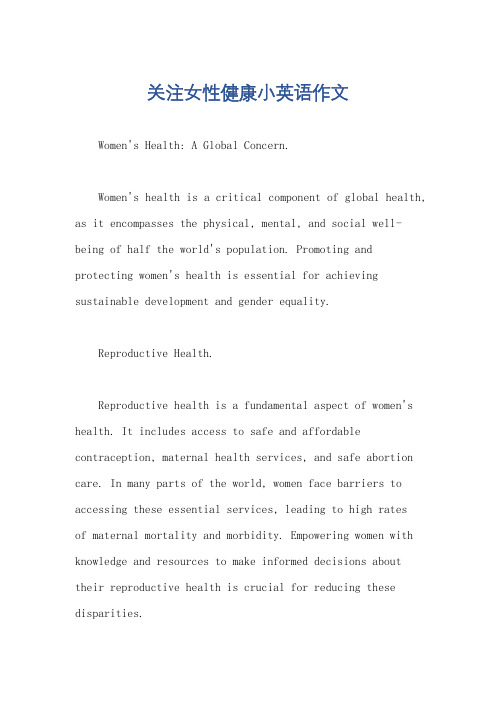 关注女性健康小英语作文

Women's Health: A Global Concern.

Women's health is a critical component of global health, as it encompasses the physical, mental, and social well-being of half the world's population. Promoting and protecting women's health is essential for achieving sustainable development and gender equality.

Reproductive Health.

Reproductive health is a fundamental aspect of women's health. It includes access to safe and affordable contraception, maternal health services, and safe abortion care. In many parts of the world, women face barriers to accessing these essential services, leading to high rates of maternal mortality and morbidity. Empowering women with knowledge and resources to make informed decisions about their reproductive health is crucial for reducing these disparities.